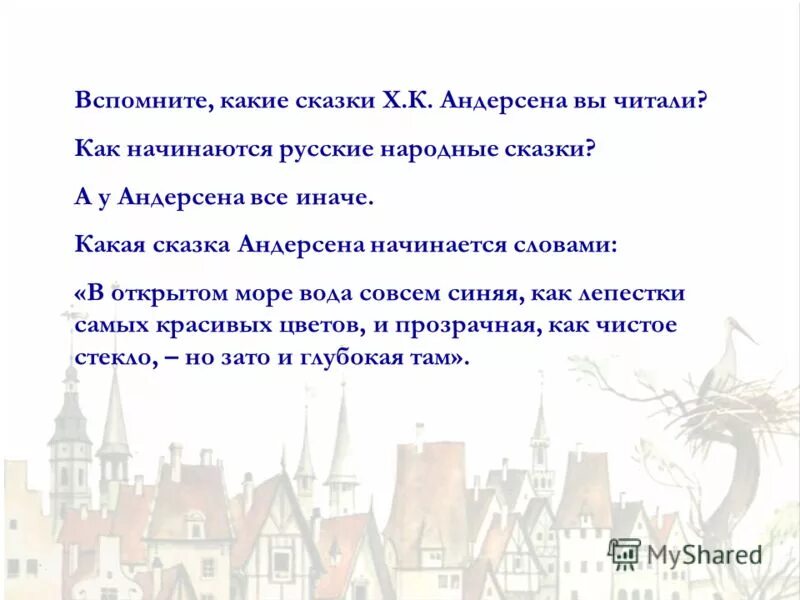 Вспомните, какие сказки Х.К. Андерсена вы читали?

Как начинаются русские народные сказки?

А у Андерсена все иначе.

Какая сказка Андерсена начинается словами:

«В открытом море вода совсем синяя, как лепестки самых красивых цветов, и прозрачная, как чистое стекло, – но зато и глубокая там».

MyShared